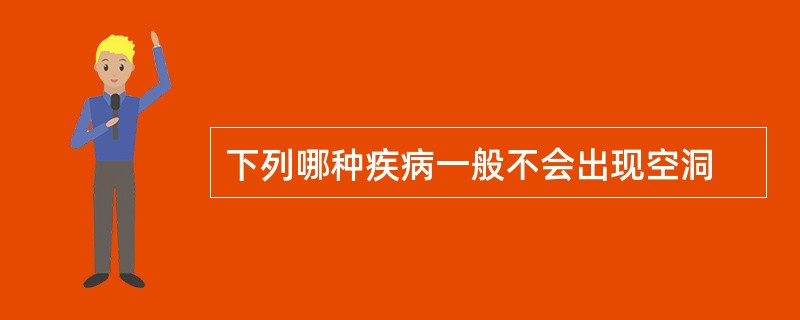 下列哪种疾病一般不会出现空洞